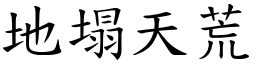 地塌天荒